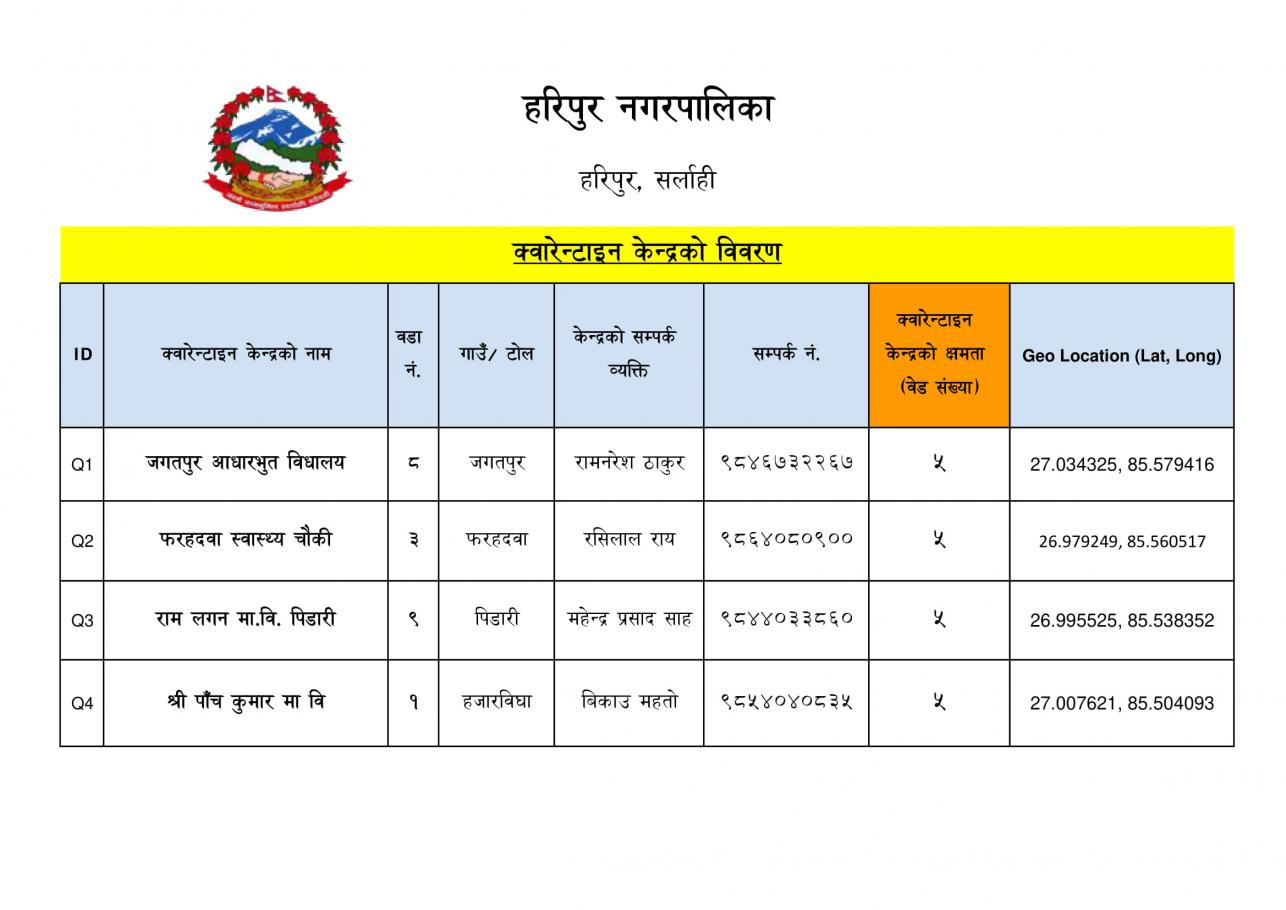 हरिपुर नगरपालिका

हरिपुर, सर्लाही

क्वारेन्टाइन केन्द्रको विवरण

| ID | क्वारेन्टाइन केन्द्रको नाम | वडा नं. | गाउँ/ टोल | केन्द्रको सम्पर्क व्यक्ति | सम्पर्क नं. | क्वारेन्टाइन केन्द्रको क्षमता (वेड संख्या) | Geo Location (Lat, Long) |
|---|---|---|---|---|---|---|---|
| Q1 | जगतपुर आधारभुत विधालय | ८ | जगतपुर | रामनरेश ठाकुर | ९८४६७३२२६७ | ५ | 27.034325, 85.579416 |
| Q2 | फरहदवा स्वास्थ्य चौकी | ३ | फरहदवा | रसिलाल राय | ९८६४०८०९०० | ५ | 26.979249, 85.560517 |
| Q3 | राम लगन मा.वि. पिडारी | ९ | पिडारी | महेन्द्र प्रसाद साह | ९८४४०३३८६० | ५ | 26.995525, 85.538352 |
| Q4 | श्री पाँच कुमार मा वि | १ | हजारविघा | बिकाउ महतो | ९८५४०४०८३५ | ५ | 27.007621, 85.504093 |